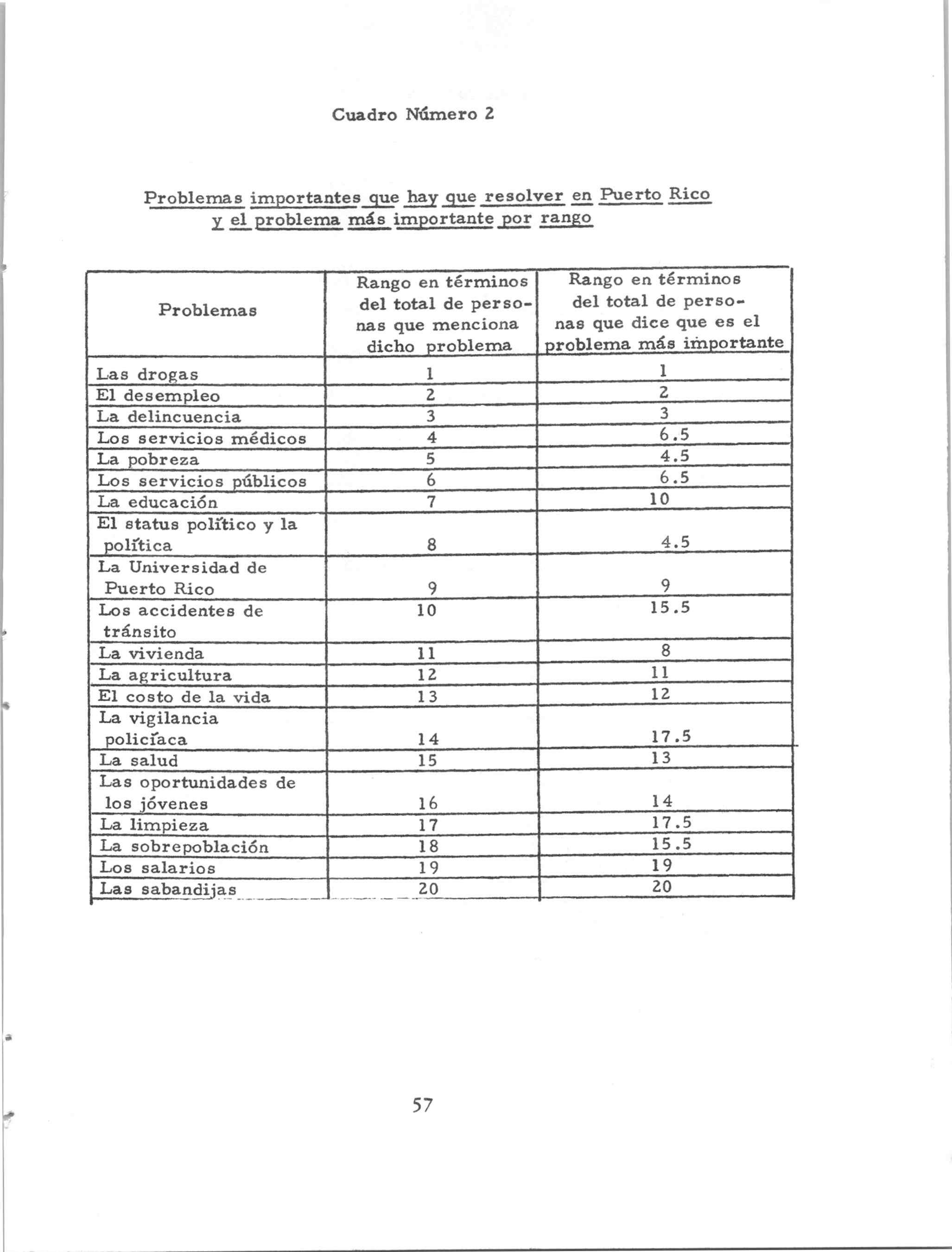 Cuadro Número 2

Problemas importantes que hay que resolver en Puerto Rico y el problema más importante por rango

| Problemas | Rango en términos del total de personas que menciona dicho problema | Rango en términos del total de personas que dice que es el problema más importante |
|---|---|---|
| Las drogas | 1 | 1 |
| El desempleo | 2 | 2 |
| La delincuencia | 3 | 3 |
| Los servicios médicos | 4 | 6.5 |
| La pobreza | 5 | 4.5 |
| Los servicios públicos | 6 | 6.5 |
| La educación | 7 | 10 |
| El status político y la política | 8 | 4.5 |
| La Universidad de Puerto Rico | 9 | 9 |
| Los accidentes de tránsito | 10 | 15.5 |
| La vivienda | 11 | 8 |
| La agricultura | 12 | 11 |
| El costo de la vida | 13 | 12 |
| La vigilancia policíaca | 14 | 17.5 |
| La salud | 15 | 13 |
| Las oportunidades de los jóvenes | 16 | 14 |
| La limpieza | 17 | 17.5 |
| La sobrepoblación | 18 | 15.5 |
| Los salarios | 19 | 19 |
| Las sabandijas | 20 | 20 |

57